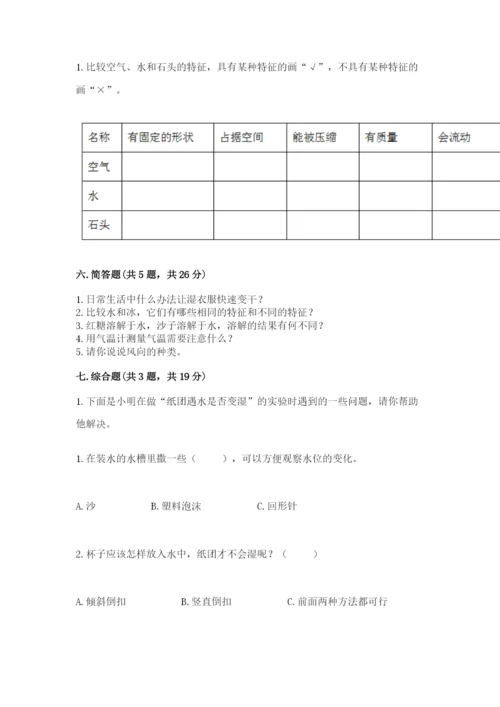 1. 比较空气、水和石头的特征，具有某种特征的画“√”，不具有某种特征的画“×”。

| 名称 | 有固定的形状 | 占据空间 | 能被压缩 | 有质量 | 会流动 |
|---|---|---|---|---|---|
| 空气 |  |  |  |  |  |
| 水 |  |  |  |  |  |
| 石头 |  |  |  |  |  |

六. 简答题(共 5 题，共 26 分)

1. 日常生活中什么办法让湿衣服快速变干？
2. 比较水和冰，它们有哪些相同的特征和不同的特征？
3. 红糖溶解于水，沙子溶解于水，溶解的结果有何不同？
4. 用气温计测量气温需要注意什么？
5. 请你说说风向的种类。

七. 综合题(共 3 题，共 19 分)

1. 下面是小明在做“纸团遇水是否变湿”的实验时遇到的一些问题，请你帮助他解决。

1. 在装水的水槽里撒一些（　　），可以方便观察水位的变化。

A. 沙　　B. 塑料泡沫　　C. 回形针

2. 杯子应该怎样放入水中，纸团才不会湿呢？（　　）

A. 倾斜倒扣　　B. 竖直倒扣　　C. 前面两种方法都可行